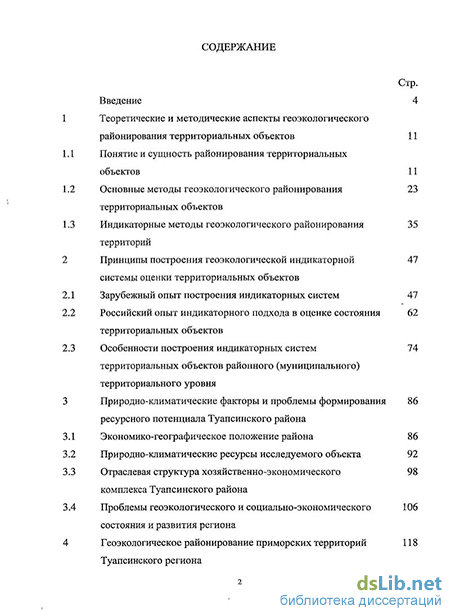 СОДЕРЖАНИЕ

| | | Стр. |
|---|---|---|
| | Введение | 4 |
| 1 | Теоретические и методические аспекты геоэкологического районирования территориальных объектов | 11 |
| 1.1 | Понятие и сущность районирования территориальных объектов | 11 |
| 1.2 | Основные методы геоэкологического районирования территориальных объектов | 23 |
| 1.3 | Индикаторные методы геоэкологического районирования территорий | 35 |
| 2 | Принципы построения геоэкологической индикаторной системы оценки территориальных объектов | 47 |
| 2.1 | Зарубежный опыт построения индикаторных систем | 47 |
| 2.2 | Российский опыт индикаторного подхода в оценке состояния территориальных объектов | 62 |
| 2.3 | Особенности построения индикаторных систем территориальных объектов районного (муниципального) территориального уровня | 74 |
| 3 | Природно-климатические факторы и проблемы формирования ресурсного потенциала Туапсинского района | 86 |
| 3.1 | Экономико-географическое положение района | 86 |
| 3.2 | Природно-климатические ресурсы исследуемого объекта | 92 |
| 3.3 | Отраслевая структура хозяйственно-экономического комплекса Туапсинского района | 98 |
| 3.4 | Проблемы геоэкологического и социально-экономического состояния и развития региона | 106 |
| 4 | Геоэкологическое районирование приморских территорий Туапсинского региона | 118 |

2

dsLib.net
библиотека диссертаций